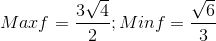 $Maxf = \frac{3\sqrt{4}}{2}; Minf = \frac{\sqrt{6}}{3}$